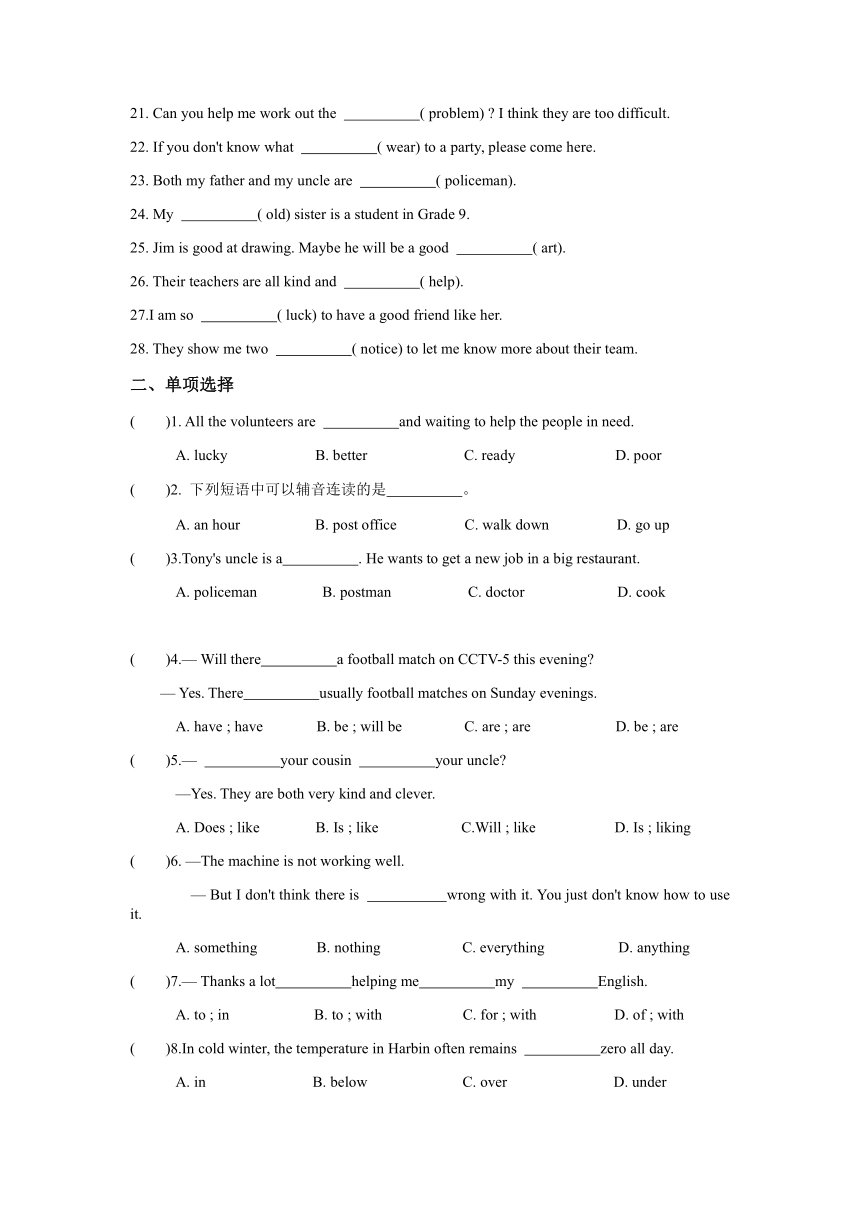 21. Can you help me work out the __________( problem) ? I think they are too difficult.

22. If you don't know what __________( wear) to a party, please come here.

23. Both my father and my uncle are __________( policeman).

24. My __________( old) sister is a student in Grade 9.

25. Jim is good at drawing. Maybe he will be a good __________( art).

26. Their teachers are all kind and __________( help).

27.I am so __________( luck) to have a good friend like her.

28. They show me two __________( notice) to let me know more about their team.

二、单项选择

(　　)1. All the volunteers are __________and waiting to help the people in need.

A. lucky　B. better　C. ready　D. poor

(　　)2. 下列短语中可以辅音连读的是__________。

A. an hour　B. post office　C. walk down　D. go up

(　　)3.Tony's uncle is a__________. He wants to get a new job in a big restaurant.

A. policeman　B. postman　C. doctor　D. cook

(　　)4.— Will there__________a football match on CCTV-5 this evening?

— Yes. There__________usually football matches on Sunday evenings.

A. have ; have　B. be ; will be　C. are ; are　D. be ; are

(　　)5.— __________your cousin __________your uncle?

—Yes. They are both very kind and clever.

A. Does ; like　B. Is ; like　C.Will ; like　D. Is ; liking

(　　)6. —The machine is not working well.

— But I don't think there is __________wrong with it. You just don't know how to use it.

A. something　B. nothing　C. everything　D. anything

(　　)7.— Thanks a lot__________helping me__________my __________English.

A. to ; in　B. to ; with　C. for ; with　D. of ; with

(　　)8.In cold winter, the temperature in Harbin often remains __________zero all day.

A. in　B. below　C. over　D. under